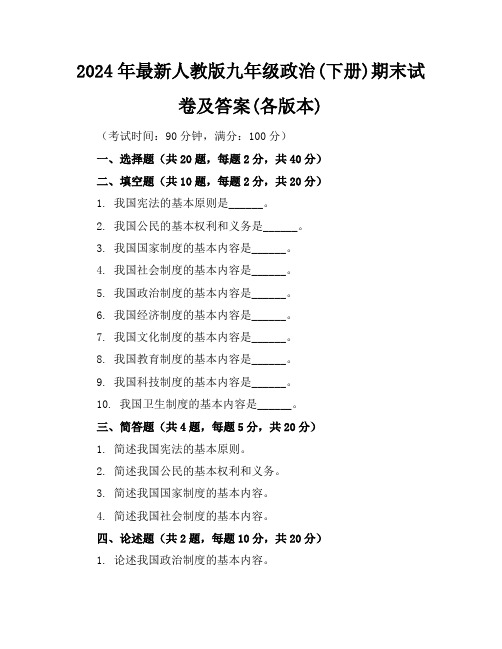 2024年最新人教版九年级政治(下册)期末试卷及答案(各版本)

（考试时间：90分钟，满分：100分）

一、选择题（共20题，每题2分，共40分）

二、填空题（共10题，每题2分，共20分）

1. 我国宪法的基本原则是______。

2. 我国公民的基本权利和义务是______。

3. 我国国家制度的基本内容是______。

4. 我国社会制度的基本内容是______。

5. 我国政治制度的基本内容是______。

6. 我国经济制度的基本内容是______。

7. 我国文化制度的基本内容是______。

8. 我国教育制度的基本内容是______。

9. 我国科技制度的基本内容是______。

10. 我国卫生制度的基本内容是______。

三、简答题（共4题，每题5分，共20分）

1. 简述我国宪法的基本原则。

2. 简述我国公民的基本权利和义务。

3. 简述我国国家制度的基本内容。

4. 简述我国社会制度的基本内容。

四、论述题（共2题，每题10分，共20分）

1. 论述我国政治制度的基本内容。